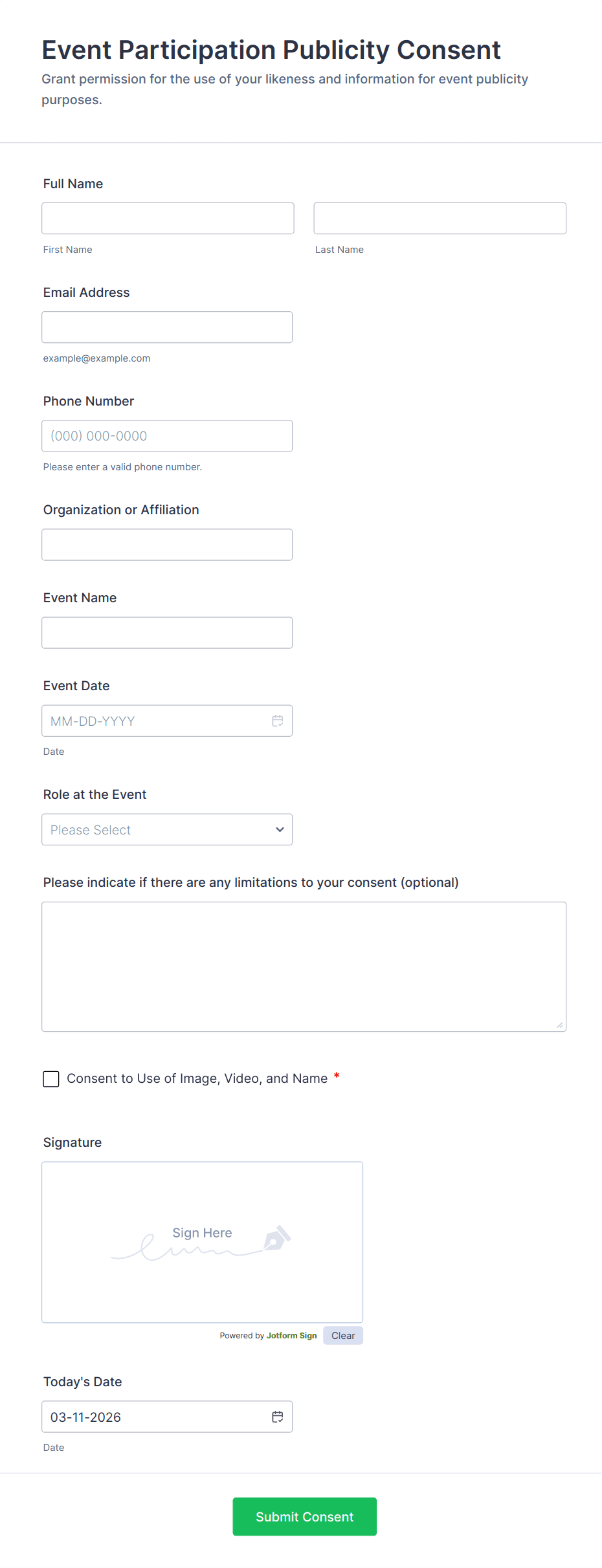 Event Participation Publicity Consent
Grant permission for the use of your likeness and information for event publicity purposes.

Full Name

First Name

Last Name

Email Address

example@example.com

Phone Number

(000) 000-0000

Please enter a valid phone number.

Organization or Affiliation

Event Name

Event Date

MM-DD-YYYY

Date

Role at the Event

Please Select

Please indicate if there are any limitations to your consent (optional)

Consent to Use of Image, Video, and Name *

Signature

Sign Here

Powered by Jotform Sign Clear

Today's Date

03-11-2026

Date

Submit Consent